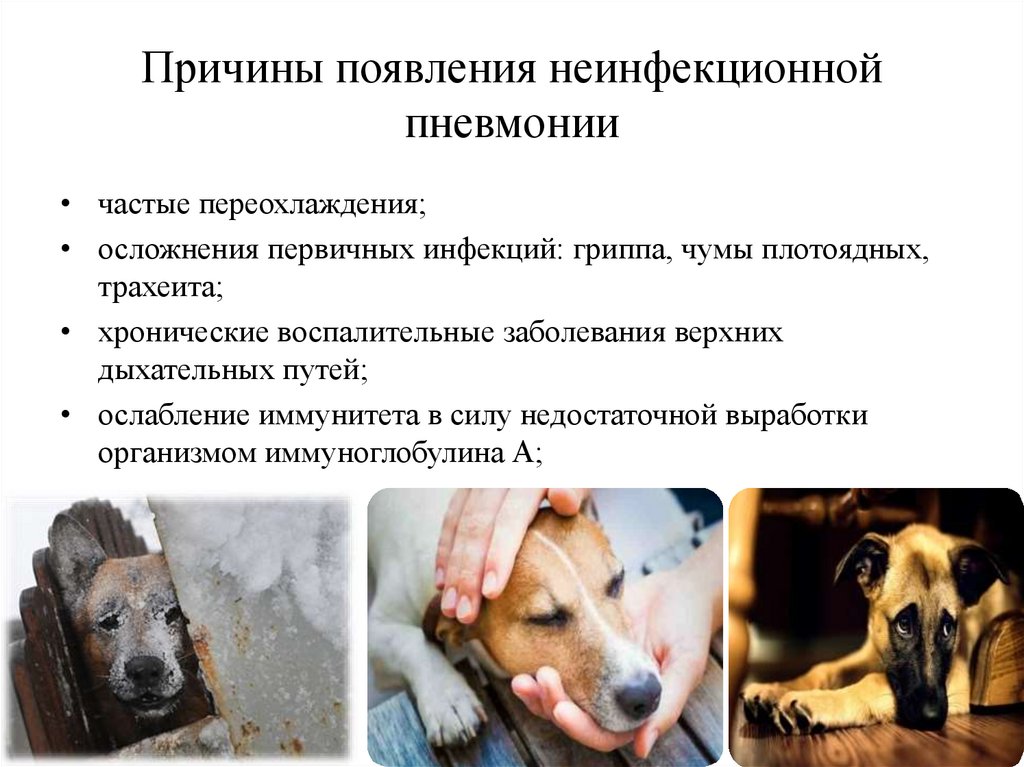 Причины появления неинфекционной пневмонии

• частые переохлаждения;
• осложнения первичных инфекций: гриппа, чумы плотоядных, трахеита;
• хронические воспалительные заболевания верхних дыхательных путей;
• ослабление иммунитета в силу недостаточной выработки организмом иммуноглобулина А;